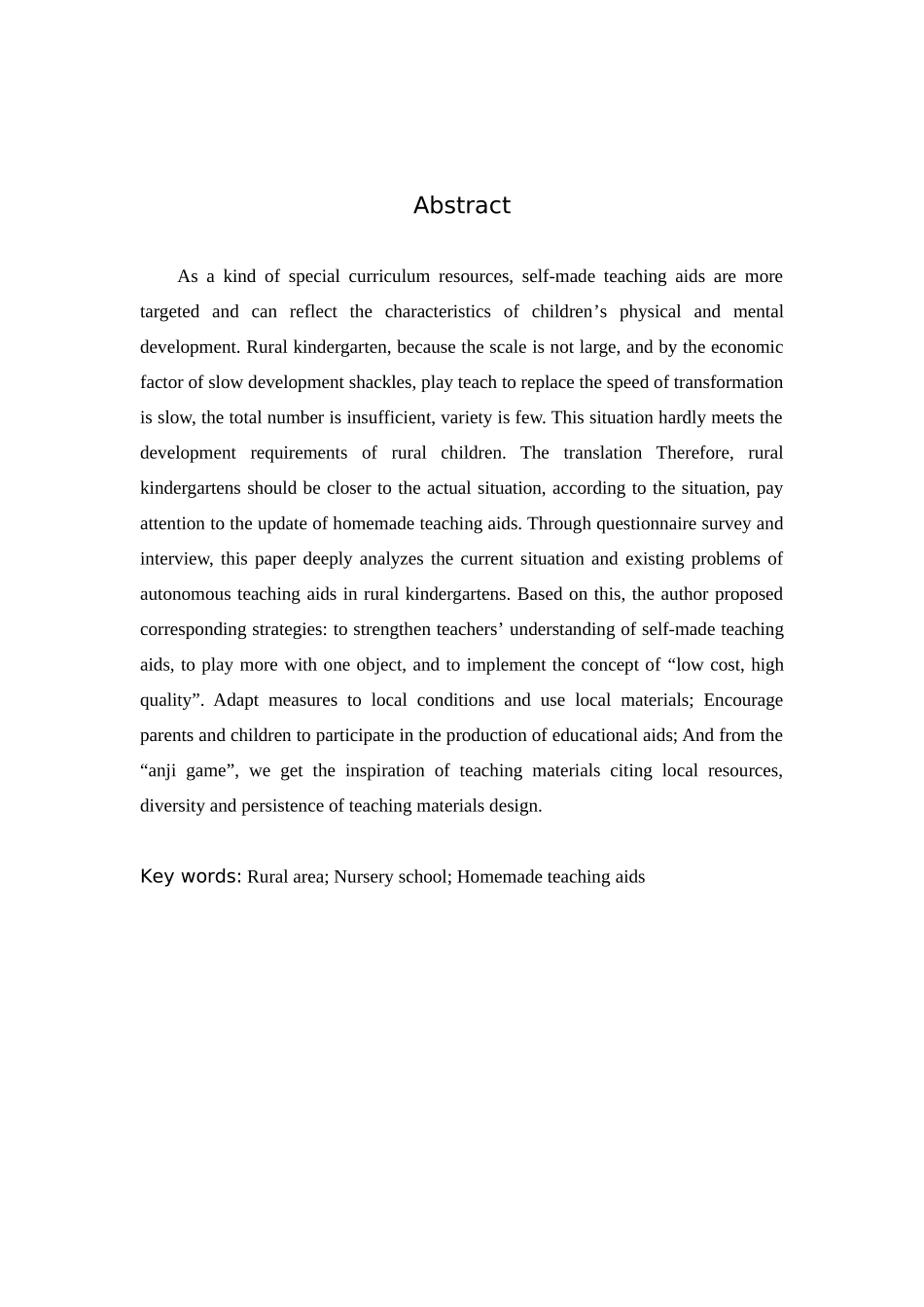 Abstract

As a kind of special curriculum resources, self-made teaching aids are more targeted and can reflect the characteristics of children’s physical and mental development. Rural kindergarten, because the scale is not large, and by the economic factor of slow development shackles, play teach to replace the speed of transformation is slow, the total number is insufficient, variety is few. This situation hardly meets the development requirements of rural children. The translation Therefore, rural kindergartens should be closer to the actual situation, according to the situation, pay attention to the update of homemade teaching aids. Through questionnaire survey and interview, this paper deeply analyzes the current situation and existing problems of autonomous teaching aids in rural kindergartens. Based on this, the author proposed corresponding strategies: to strengthen teachers’ understanding of self-made teaching aids, to play more with one object, and to implement the concept of “low cost, high quality”. Adapt measures to local conditions and use local materials; Encourage parents and children to participate in the production of educational aids; And from the “anji game”, we get the inspiration of teaching materials citing local resources, diversity and persistence of teaching materials design.

Key words: Rural area; Nursery school; Homemade teaching aids